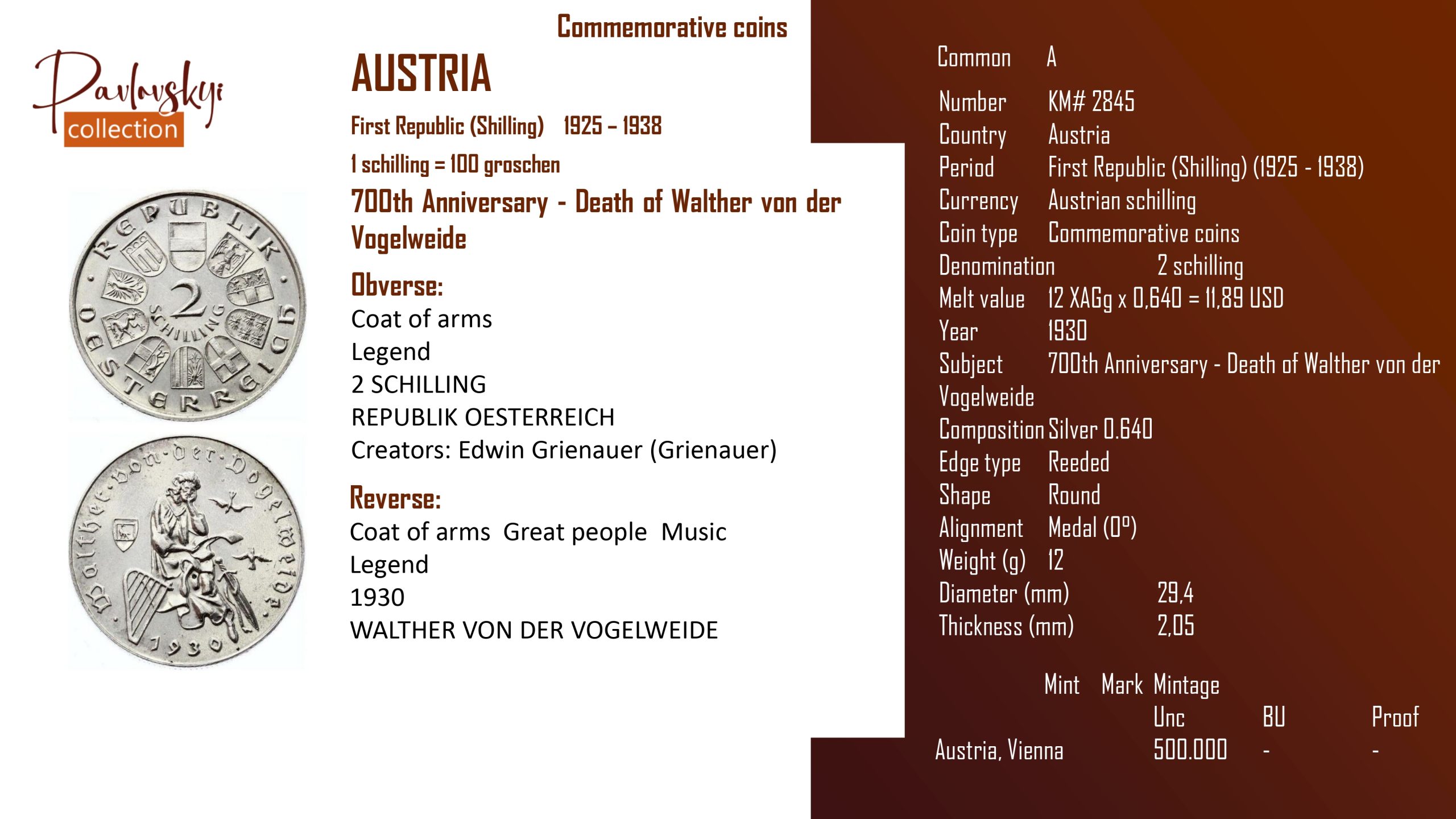 Pavlovskyi
collection

Commemorative coins

AUSTRIA

First Republic (Shilling) 1925 – 1938

1 schilling = 100 groschen

700th Anniversary - Death of Walther von der Vogelweide

Obverse:

Coat of arms
Legend
2 SCHILLING
REPUBLIK OESTERREICH
Creators: Edwin Grienauer (Grienauer)

Reverse:

Coat of arms Great people Music
Legend
1930
WALTHER VON DER VOGELWEIDE

Common A

Number KM# 2845
Country Austria
Period First Republic (Shilling) (1925 - 1938)
Currency Austrian schilling
Coin type Commemorative coins
Denomination 2 schilling
Melt value 12 XAGg x 0,640 = 11,89 USD
Year 1930
Subject 700th Anniversary - Death of Walther von der Vogelweide
Composition Silver 0.640
Edge type Reeded
Shape Round
Alignment Medal (0°)
Weight (g) 12
Diameter (mm) 29,4
Thickness (mm) 2,05

Mint Mark Mintage
Unc BU Proof
Austria, Vienna 500.000 - -